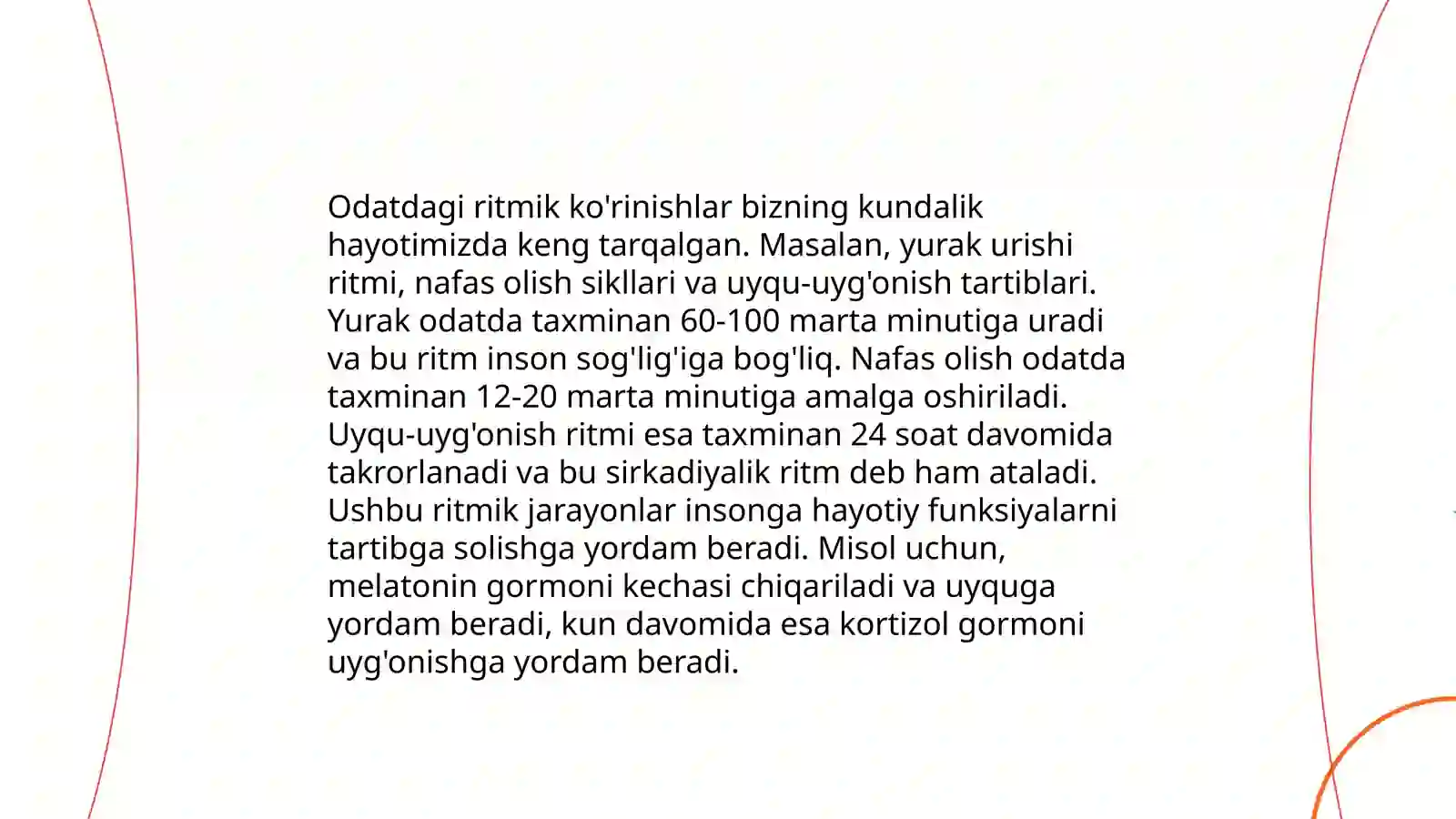 Odatdagi ritmik ko'rinishlar bizning kundalik hayotimizda keng tarqalgan. Masalan, yurak urishi ritmi, nafas olish sikllari va uyqu-uyg'onish tartiblari. Yurak odatda taxminan 60-100 marta minutiga uradi va bu ritm inson sog'lig'iga bog'liq. Nafas olish odatda taxminan 12-20 marta minutiga amalga oshiriladi. Uyqu-uyg'onish ritmi esa taxminan 24 soat davomida takrorlanadi va bu sirkadiyalik ritm deb ham ataladi. Ushbu ritmik jarayonlar insonga hayotiy funksiyalarni tartibga solishga yordam beradi. Misol uchun, melatonin gormoni kechasi chiqariladi va uyquga yordam beradi, kun davomida esa kortizol gormoni uyg'onishga yordam beradi.